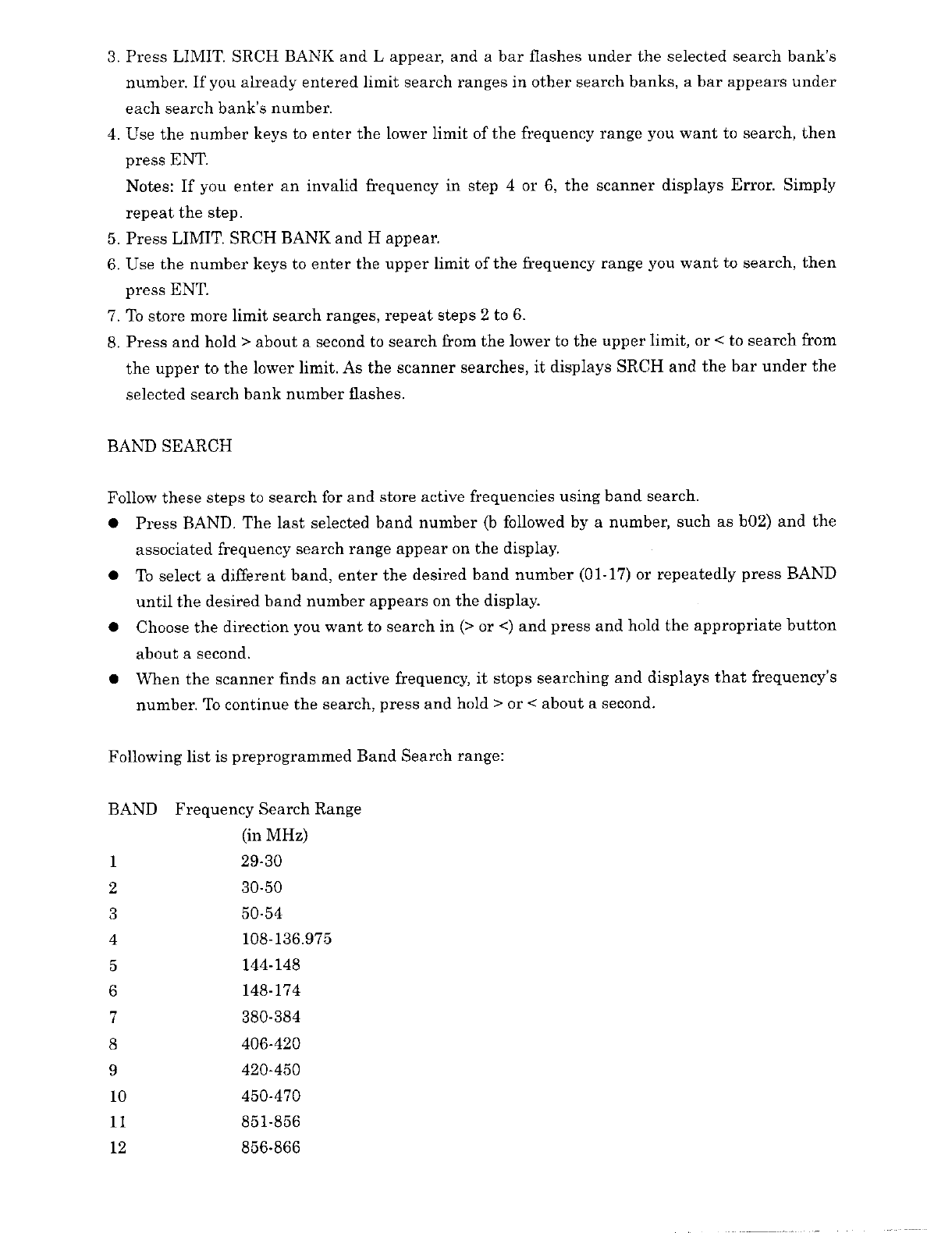 3. Press LIMIT. SRCH BANK and L appear, and a bar flashes under the selected search bank's number. If you already entered limit search ranges in other search banks, a bar appears under each search bank's number.

4. Use the number keys to enter the lower limit of the frequency range you want to search, then press ENT.

Notes: If you enter an invalid frequency in step 4 or 6, the scanner displays Error. Simply repeat the step.

5. Press LIMIT. SRCH BANK and H appear.

6. Use the number keys to enter the upper limit of the frequency range you want to search, then press ENT.

7. To store more limit search ranges, repeat steps 2 to 6.

8. Press and hold > about a second to search from the lower to the upper limit, or < to search from the upper to the lower limit. As the scanner searches, it displays SRCH and the bar under the selected search bank number flashes.

BAND SEARCH

Follow these steps to search for and store active frequencies using band search.

● Press BAND. The last selected band number (b followed by a number, such as b02) and the associated frequency search range appear on the display.

● To select a different band, enter the desired band number (01-17) or repeatedly press BAND until the desired band number appears on the display.

● Choose the direction you want to search in (> or <) and press and hold the appropriate button about a second.

● When the scanner finds an active frequency, it stops searching and displays that frequency's number. To continue the search, press and hold > or < about a second.

Following list is preprogrammed Band Search range:

| BAND | Frequency Search Range (in MHz) |
|---|---|
| 1 | 29-30 |
| 2 | 30-50 |
| 3 | 50-54 |
| 4 | 108-136.975 |
| 5 | 144-148 |
| 6 | 148-174 |
| 7 | 380-384 |
| 8 | 406-420 |
| 9 | 420-450 |
| 10 | 450-470 |
| 11 | 851-856 |
| 12 | 856-866 |